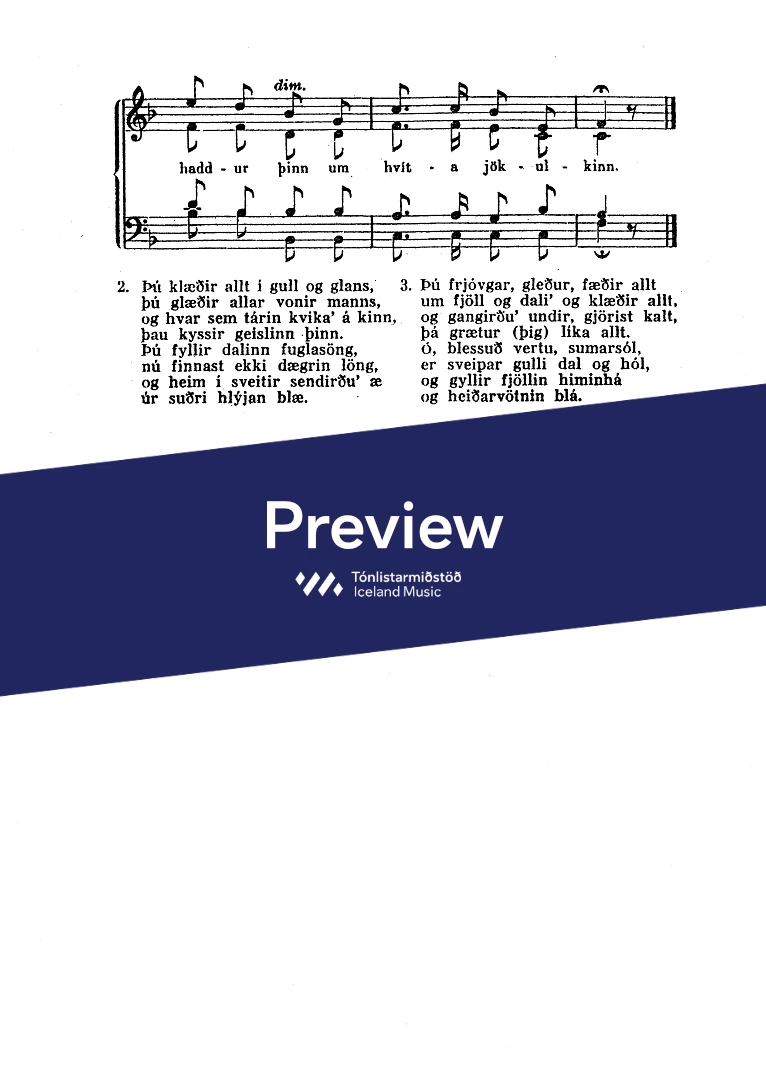 dim.

hadd - ur þinn um hvít - a jök - ul - kinn.

2. Þú klæðir allt í gull og glans,
þú glæðir allar vonir manns,
og hvar sem tárin kvika' á kinn,
þau kyssir geislinn þinn.
Þú fyllir dalinn fuglasöng,
nú finnast ekki dægrin löng,
og heim í sveitir sendirðu' æ
úr suðri hlýjan blæ.

3. Þú frjóvgar, gleður, fæðir allt
um fjöll og dali' og klæðir allt,
og gangirðu' undir, gjörist kalt,
þá grætur (þig) líka allt.
Ó, blessuð vertu, sumarsól,
er sveipar gulli dal og hól,
og gyllir fjöllin himinhá
og heiðarvötnin blá.

Preview

Tónlistarmiðstöð
Iceland Music